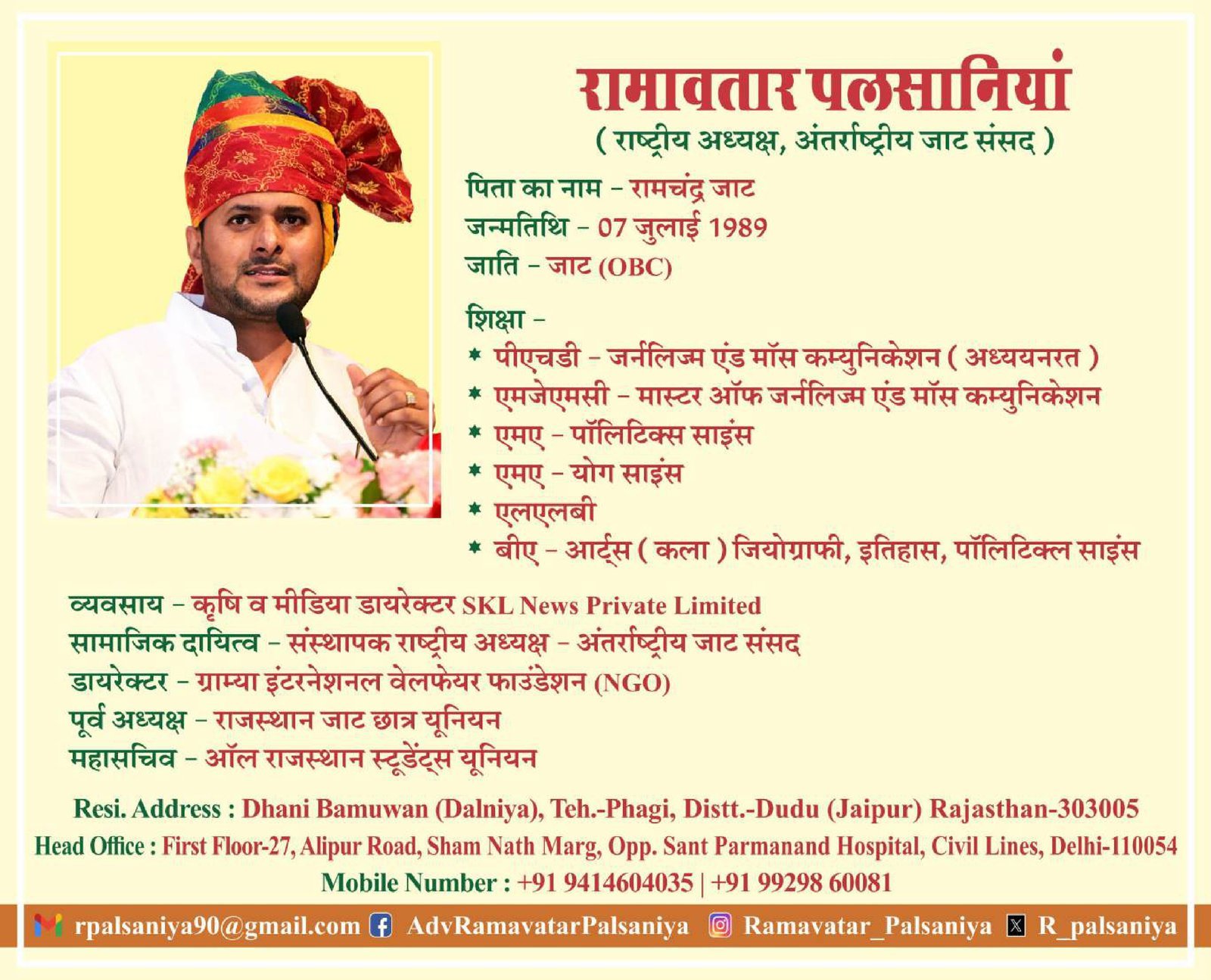 रामावतार पलसानियां
( राष्ट्रीय अध्यक्ष, अंतर्राष्ट्रीय जाट संसद )

पिता का नाम – रामचंद्र जाट
जन्मतिथि – 07 जुलाई 1989
जाति – जाट (OBC)

शिक्षा –
* पीएचडी – जर्नलिज्म एंड मॉस कम्युनिकेशन ( अध्ययनरत )
* एमजेएमसी – मास्टर ऑफ जर्नलिज्म एंड मॉस कम्युनिकेशन
* एमए – पॉलिटिक्स साइंस
* एमए – योग साइंस
* एलएलबी
* बीए – आर्ट्स ( कला ) जियोग्राफी, इतिहास, पॉलिटिक्ल साइंस

व्यवसाय – कृषि व मीडिया डायरेक्टर SKL News Private Limited
सामाजिक दायित्व – संस्थापक राष्ट्रीय अध्यक्ष – अंतर्राष्ट्रीय जाट संसद
डायरेक्टर – ग्राम्या इंटरनेशनल वेलफेयर फाउंडेशन (NGO)
पूर्व अध्यक्ष – राजस्थान जाट छात्र यूनियन
महासचिव – ऑल राजस्थान स्टूडेंट्स यूनियन

Resi. Address : Dhani Bamuwan (Dalniya), Teh.-Phagi, Distt.-Dudu (Jaipur) Rajasthan-303005
Head Office : First Floor-27, Alipur Road, Sham Nath Marg, Opp. Sant Parmanand Hospital, Civil Lines, Delhi-110054
Mobile Number : +91 9414604035 | +91 99298 60081

rpalsaniya90@gmail.com AdvRamavatarPalsaniya Ramavatar_Palsaniya R_palsaniya